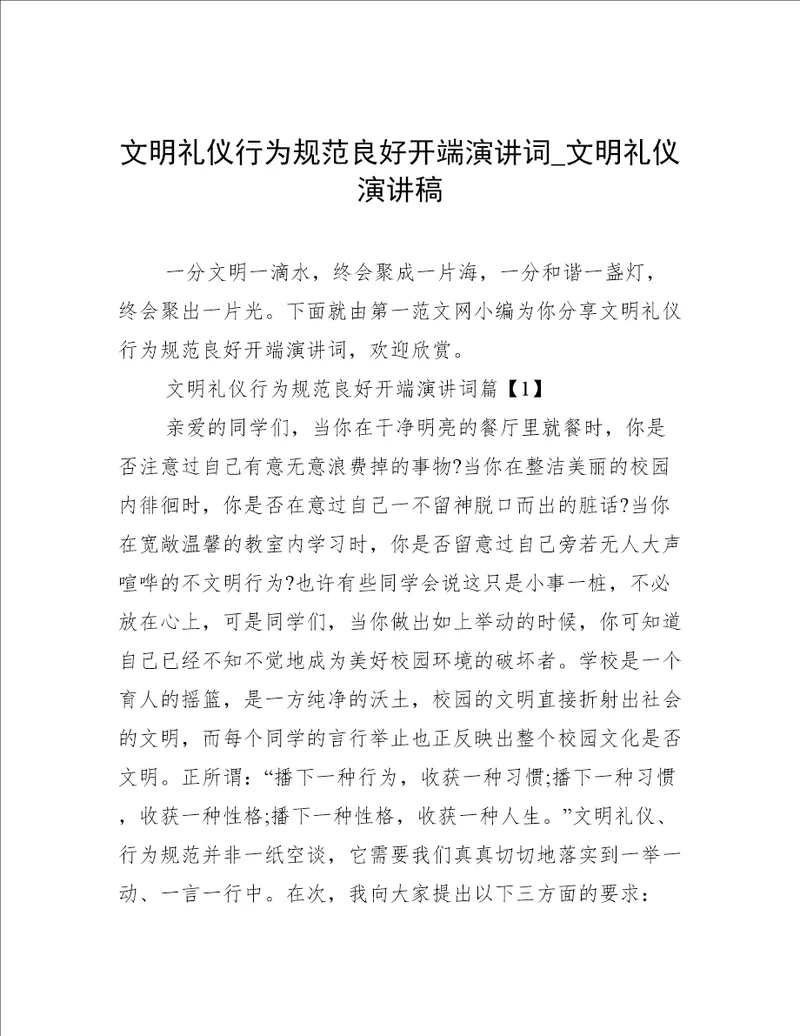 文明礼仪行为规范良好开端演讲词_文明礼仪演讲稿

一分文明一滴水，终会聚成一片海，一分和谐一盏灯，终会聚出一片光。下面就由第一范文网小编为你分享文明礼仪行为规范良好开端演讲词，欢迎欣赏。

文明礼仪行为规范良好开端演讲词篇【1】

亲爱的同学们，当你在干净明亮的餐厅里就餐时，你是否注意过自己有意无意浪费掉的事物?当你在整洁美丽的校园内徘徊时，你是否在意过自己一不留神脱口而出的脏话?当你在宽敞温馨的教室内学习时，你是否留意过自己旁若无人大声喧哗的不文明行为?也许有些同学会说这只是小事一桩，不必放在心上，可是同学们，当你做出如上举动的时候，你可知道自己已经不知不觉地成为美好校园环境的破坏者。学校是一个育人的摇篮，是一方纯净的沃土，校园的文明直接折射出社会的文明，而每个同学的言行举止也正反映出整个校园文化是否文明。正所谓：“播下一种行为，收获一种习惯;播下一种习惯，收获一种性格;播下一种性格，收获一种人生。”文明礼仪、行为规范并非一纸空谈，它需要我们真真切切地落实到一举一动、一言一行中。在次，我向大家提出以下三方面的要求：